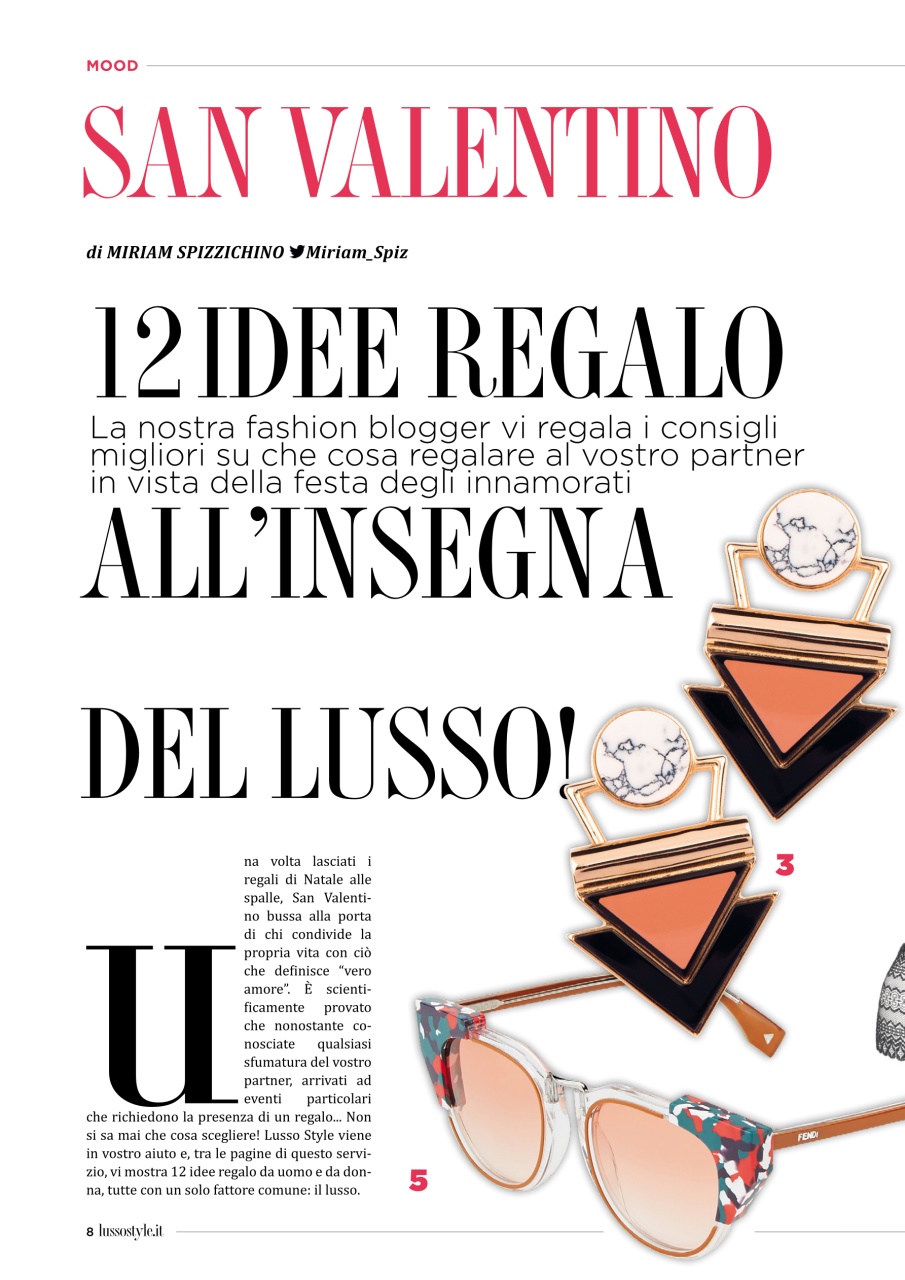 MOOD

SAN VALENTINO

di MIRIAM SPIZZICHINO Miriam_Spiz

12 IDEE REGALO

La nostra fashion blogger vi regala i consigli migliori su che cosa regalare al vostro partner in vista della festa degli innamorati

ALL'INSEGNA DEL LUSSO!

Una volta lasciati i regali di Natale alle spalle, San Valentino bussa alla porta di chi condivide la propria vita con ciò che definisce "vero amore". È scientificamente provato che nonostante conosciate qualsiasi sfumatura del vostro partner, arrivati ad eventi particolari che richiedono la presenza di un regalo... Non si sa mai che cosa scegliere! Lusso Style viene in vostro aiuto e, tra le pagine di questo servizio, vi mostra 12 idee regalo da uomo e da donna, tutte con un solo fattore comune: il lusso.

3

5

FENDI

8 lussostyle.it